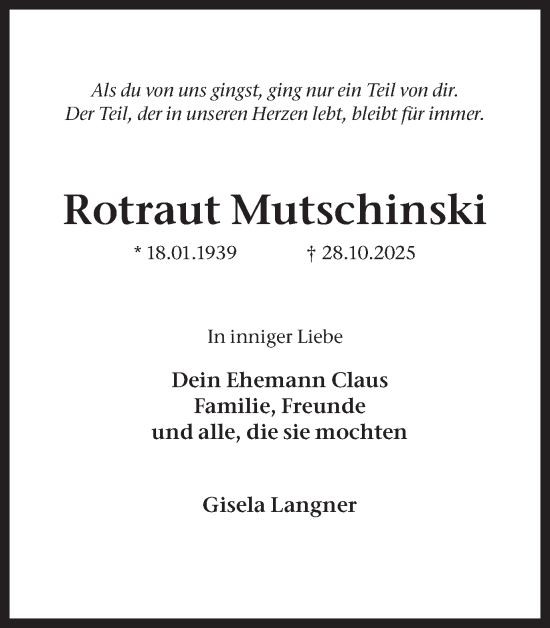 Als du von uns gingst, ging nur ein Teil von dir.
Der Teil, der in unseren Herzen lebt, bleibt für immer.

Rotraut Mutschinski

* 18.01.1939 † 28.10.2025

In inniger Liebe

Dein Ehemann Claus
Familie, Freunde
und alle, die sie mochten

Gisela Langner